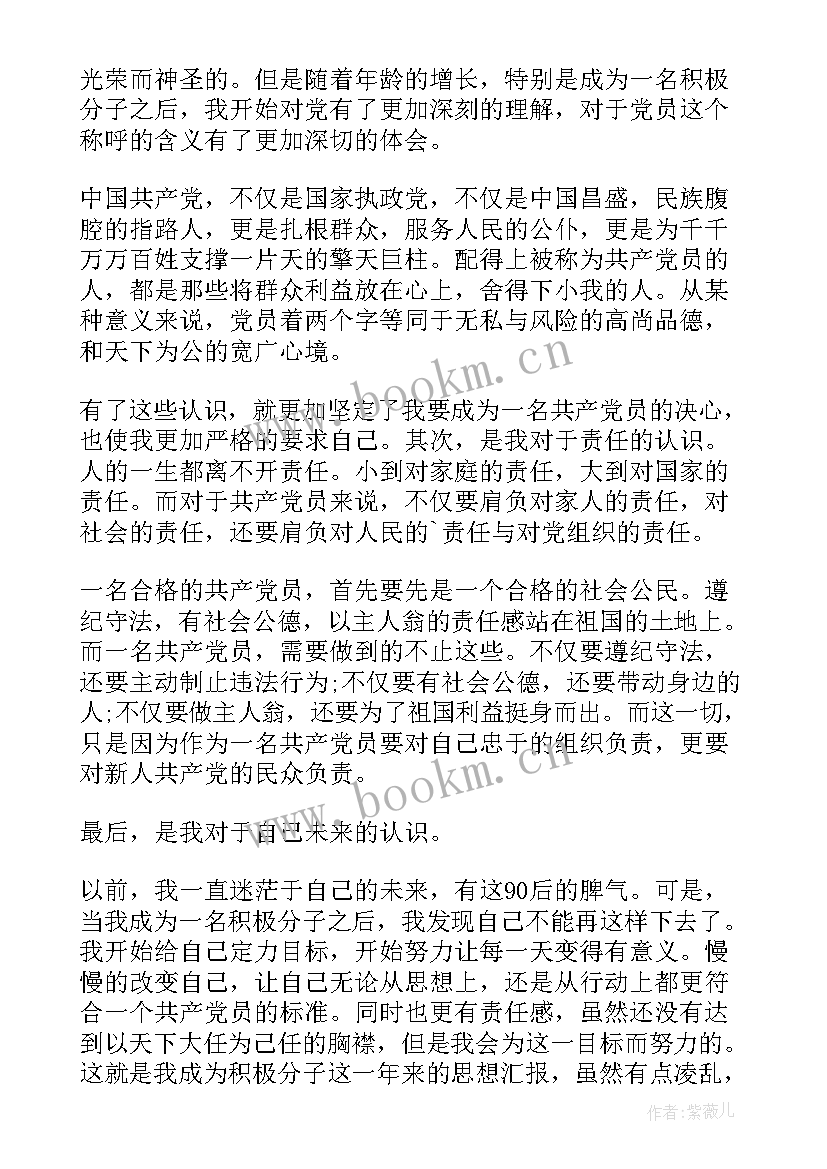 光荣而神圣的。但是随着年龄的增长，特别是成为一名积极分子之后，我开始对党有了更加深刻的理解，对于党员这个称呼的含义有了更加深切的体会。

中国共产党，不仅是国家执政党，不仅是中国昌盛，民族腹腔的指路人，更是扎根群众，服务人民的公仆，更是为千千万万百姓支撑一片天的擎天巨柱。配得上被称为共产党员的人，都是那些将群众利益放在心上，舍得下小我的人。从某种意义来说，党员着两个字等同于无私与风险的高尚品德，和天下为公的宽广心境。

有了这些认识，就更加坚定了我要成为一名共产党员的决心，也使我更加严格的要求自己。其次，是我对于责任的认识。人的一生都离不开责任。小到对家庭的责任，大到对国家的责任。而对于共产党员来说，不仅要肩负对家人的责任，对社会的责任，还要肩负对人民的`责任与对党组织的责任。

一名合格的共产党员，首先要先是一个合格的社会公民。遵纪守法，有社会公德，以主人翁的责任感站在祖国的土地上。而一名共产党员，需要做到的不止这些。不仅要遵纪守法，还要主动制止违法行为;不仅要有社会公德，还要带动身边的人;不仅要做主人翁，还要为了祖国利益挺身而出。而这一切，只是因为作为一名共产党员要对自己忠于的组织负责，更要对新人共产党的民众负责。

最后，是我对于自己未来的认识。

以前，我一直迷茫于自己的未来，有这90后的脾气。可是，当我成为一名积极分子之后，我发现自己不能再这样下去了。我开始给自己定力目标，开始努力让每一天变得有意义。慢慢的改变自己，让自己无论从思想上，还是从行动上都更符合一个共产党员的标准。同时也更有责任感，虽然还没有达到以天下大任为己任的胸襟，但是我会为这一目标而努力的。这就是我成为积极分子这一年来的思想汇报，虽然有点凌乱，

www.bookm.cn

www.bookm.cn

作者:紫薇儿